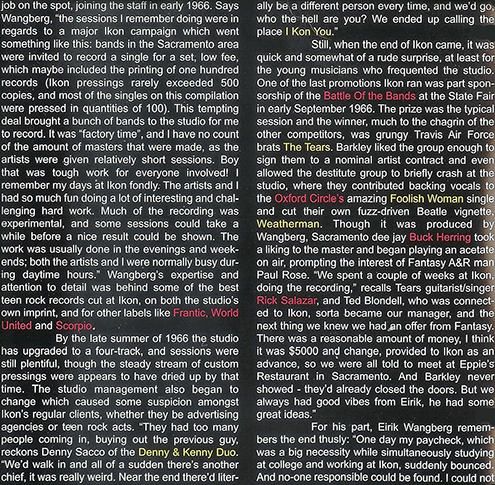 job on the spot, joining the staff in early 1966. Says Wangberg, "the sessions I remember doing were in regards to a major Ikon campaign which went something like this: bands in the Sacramento area were invited to record a single for a set, low fee, which maybe included the printing of one hundred records (Ikon pressings rarely exceeded 500 copies, and most of the singles on this compilation were pressed in quantities of 100). This tempting deal brought a bunch of bands to the studio for me to record. It was "factory time", and I have no count of the amount of masters that were made, as the artists were given relatively short sessions. Boy that was tough work for everyone involved! I remember my days at Ikon fondly. The artists and I had so much fun doing a lot of interesting and challenging hard work. Much of the recording was experimental, and some sessions could take a while before a nice result could be shown. The work was usually done in the evenings and weekends; both the artists and I were normally busy during daytime hours." Wangberg's expertise and attention to detail was behind some of the best teen rock records cut at Ikon, on both the studio's own imprint, and for other labels like Frantic, World United and Scorpio.

By the late summer of 1966 the studio has upgraded to a four-track, and sessions were still plentiful, though the steady stream of custom pressings were appears to have dried up by that time. The studio management also began to change which caused some suspicion amongst Ikon's regular clients, whether they be advertising agencies or teen rock acts. "They had too many people coming in, buying out the previous guy, reckons Denny Sacco of the Denny & Kenny Duo. "We'd walk in and all of a sudden there's another chief, it was really weird. Near the end there'd literally be a different person every time, and we'd go, who the hell are you? We ended up calling the place I Kon You."

Still, when the end of Ikon came, it was quick and somewhat of a rude surprise, at least for the young musicians who frequented the studio. One of the last promotions Ikon ran was part sponsorship of the Battle Of the Bands at the State Fair in early September 1966. The prize was the typical session and the winner, much to the chagrin of the other competitors, was grungy Travis Air Force brats The Tears. Barkley liked the group enough to sign them to a nominal artist contract and even allowed the destitute group to briefly crash at the studio, where they contributed backing vocals to the Oxford Circle's amazing Foolish Woman single and cut their own fuzz-driven Beatle vignette, Weatherman. Though it was produced by Wangberg, Sacramento dee jay Buck Herring took a liking to the master and began playing an acetate on air, prompting the interest of Fantasy A&R man Paul Rose. "We spent a couple of weeks at Ikon, doing the recording," recalls Tears guitarist/singer Rick Salazar, and Ted Blondell, who was connected to Ikon, sorta became our manager, and the next thing we knew we had an offer from Fantasy. There was a reasonable amount of money, I think it was $5000 and change, provided to Ikon as an advance, so we were all told to meet at Eppie's Restaurant in Sacramento. And Barkley never showed - they'd already closed the doors. But we always had good vibes from Eirik, he had some great ideas."

For his part, Eirik Wangberg remembers the end thusly: "One day my paycheck, which was a big necessity while simultaneously studying at college and working at Ikon, suddenly bounced. And no-one responsible could be found. I could not